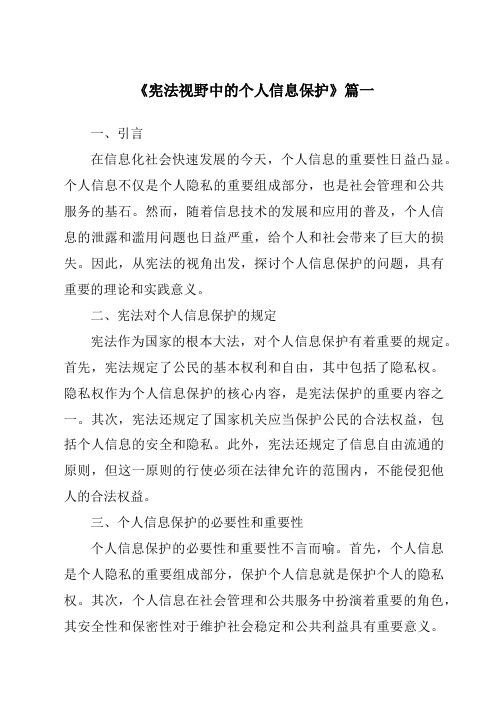 《宪法视野中的个人信息保护》篇一

一、引言

在信息化社会快速发展的今天，个人信息的重要性日益凸显。个人信息不仅是个人隐私的重要组成部分，也是社会管理和公共服务的基石。然而，随着信息技术的发展和应用的普及，个人信息的泄露和滥用问题也日益严重，给个人和社会带来了巨大的损失。因此，从宪法的视角出发，探讨个人信息保护的问题，具有重要的理论和实践意义。

二、宪法对个人信息保护的规定

宪法作为国家的根本大法，对个人信息保护有着重要的规定。首先，宪法规定了公民的基本权利和自由，其中包括了隐私权。隐私权作为个人信息保护的核心内容，是宪法保护的重要内容之一。其次，宪法还规定了国家机关应当保护公民的合法权益，包括个人信息的安全和隐私。此外，宪法还规定了信息自由流通的原则，但这一原则的行使必须在法律允许的范围内，不能侵犯他人的合法权益。

三、个人信息保护的必要性和重要性

个人信息保护的必要性和重要性不言而喻。首先，个人信息是个人隐私的重要组成部分，保护个人信息就是保护个人的隐私权。其次，个人信息在社会管理和公共服务中扮演着重要的角色，其安全性和保密性对于维护社会稳定和公共利益具有重要意义。